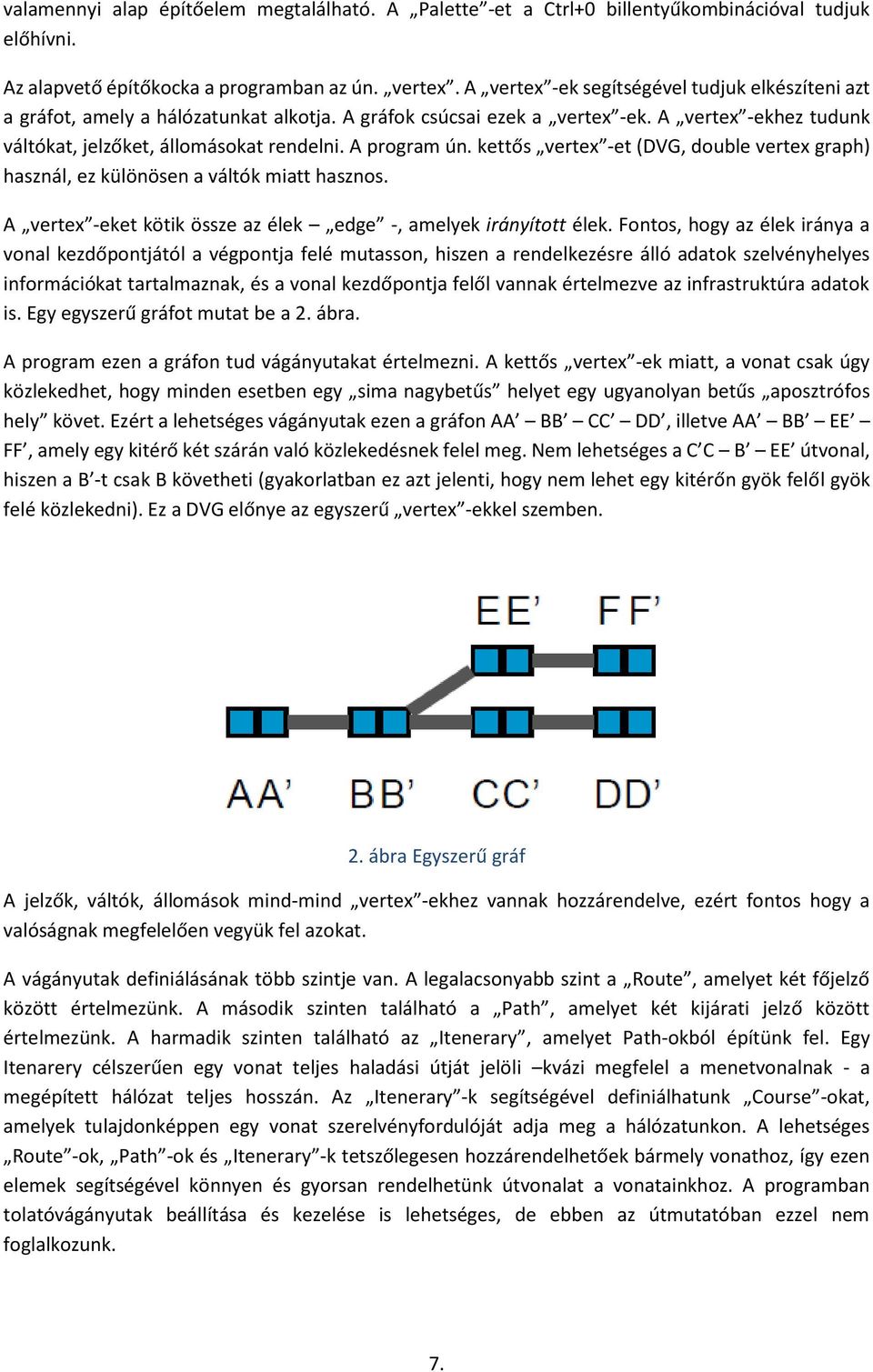 valamennyi alap építőelem megtalálható. A „Palette”-et a Ctrl+0 billentyűkombinációval tudjuk előhívni.

Az alapvető építőkocka a programban az ún. „vertex”. A „vertex”-ek segítségével tudjuk elkészíteni azt a gráfot, amely a hálózatunkat alkotja. A gráfok csúcsai ezek a „vertex”-ek. A „vertex”-ekhez tudunk váltókat, jelzőket, állomásokat rendelni. A program ún. kettős „vertex”-et (DVG, double vertex graph) használ, ez különösen a váltók miatt hasznos.

A „vertex”-eket kötik össze az élek – „edge” -, amelyek irányított élek. Fontos, hogy az élek iránya a vonal kezdőpontjától a végpontja felé mutasson, hiszen a rendelkezésre álló adatok szelvényhelyes információkat tartalmaznak, és a vonal kezdőpontja felől vannak értelmezve az infrastruktúra adatok is. Egy egyszerű gráfot mutat be a 2. ábra.

A program ezen a gráfon tud vágányutakat értelmezni. A kettős „vertex”-ek miatt, a vonat csak úgy közlekedhet, hogy minden esetben egy „sima nagybetűs” helyet egy ugyanolyan betűs „aposztrófos hely” követ. Ezért a lehetséges vágányutak ezen a gráfon AA’ – BB’ – CC’ – DD’, illetve AA’ – BB’ – EE’ – FF’, amely egy kitérő két szárán való közlekedésnek felel meg. Nem lehetséges a C’C – B’ – EE’ útvonal, hiszen a B’-t csak B követheti (gyakorlatban ez azt jelenti, hogy nem lehet egy kitérőn gyök felől gyök felé közlekedni). Ez a DVG előnye az egyszerű „vertex”-ekkel szemben.

EE’ FF’
AA’ BB’ CC’ DD’

2. ábra Egyszerű gráf

A jelzők, váltók, állomások mind-mind „vertex”-ekhez vannak hozzárendelve, ezért fontos hogy a valóságnak megfelelően vegyük fel azokat.

A vágányutak definiálásának több szintje van. A legalacsonyabb szint a „Route”, amelyet két főjelző között értelmezünk. A második szinten található a „Path”, amelyet két kijárati jelző között értelmezünk. A harmadik szinten található az „Itenerary”, amelyet Path-okból építünk fel. Egy Itenarery célszerűen egy vonat teljes haladási útját jelöli –kvázi megfelel a menetvonalnak - a megépített hálózat teljes hosszán. Az „Itenerary”-k segítségével definiálhatunk „Course”-okat, amelyek tulajdonképpen egy vonat szerelvényfordulóját adja meg a hálózatunkon. A lehetséges „Route”-ok, „Path”-ok és „Itenerary”-k tetszőlegesen hozzárendelhetőek bármely vonathoz, így ezen elemek segítségével könnyen és gyorsan rendelhetünk útvonalat a vonatainkhoz. A programban tolatóvágányutak beállítása és kezelése is lehetséges, de ebben az útmutatóban ezzel nem foglalkozunk.

7.